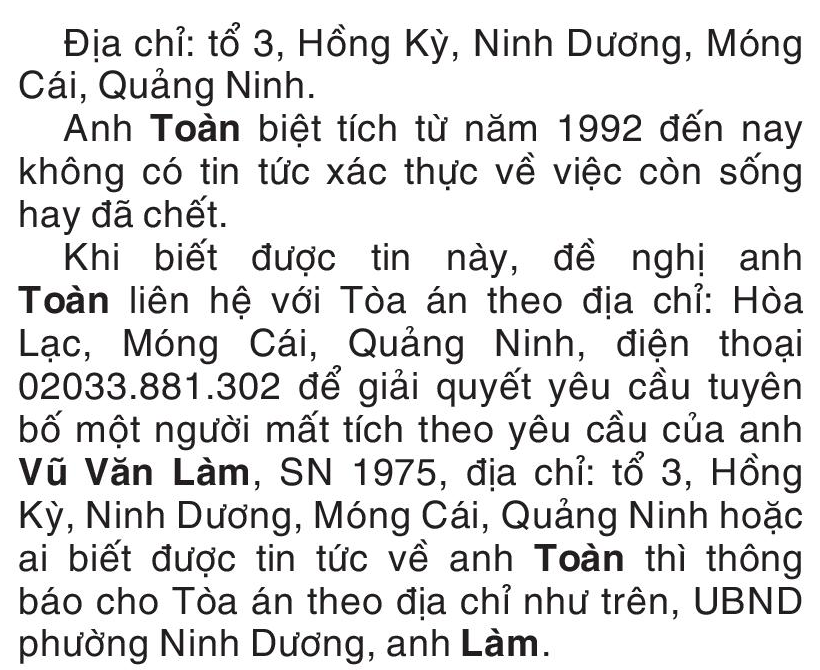 Địa chỉ: tổ 3, Hồng Kỳ, Ninh Dương, Móng Cái, Quảng Ninh.

Anh Toàn biệt tích từ năm 1992 đến nay không có tin tức xác thực về việc còn sống hay đã chết.

Khi biết được tin này, đề nghị anh Toàn liên hệ với Tòa án theo địa chỉ: Hòa Lạc, Móng Cái, Quảng Ninh, điện thoại 02033.881.302 để giải quyết yêu cầu tuyên bố một người mất tích theo yêu cầu của anh Vũ Văn Làm, SN 1975, địa chỉ: tổ 3, Hồng Kỳ, Ninh Dương, Móng Cái, Quảng Ninh hoặc ai biết được tin tức về anh Toàn thì thông báo cho Tòa án theo địa chỉ như trên, UBND phường Ninh Dương, anh Làm.